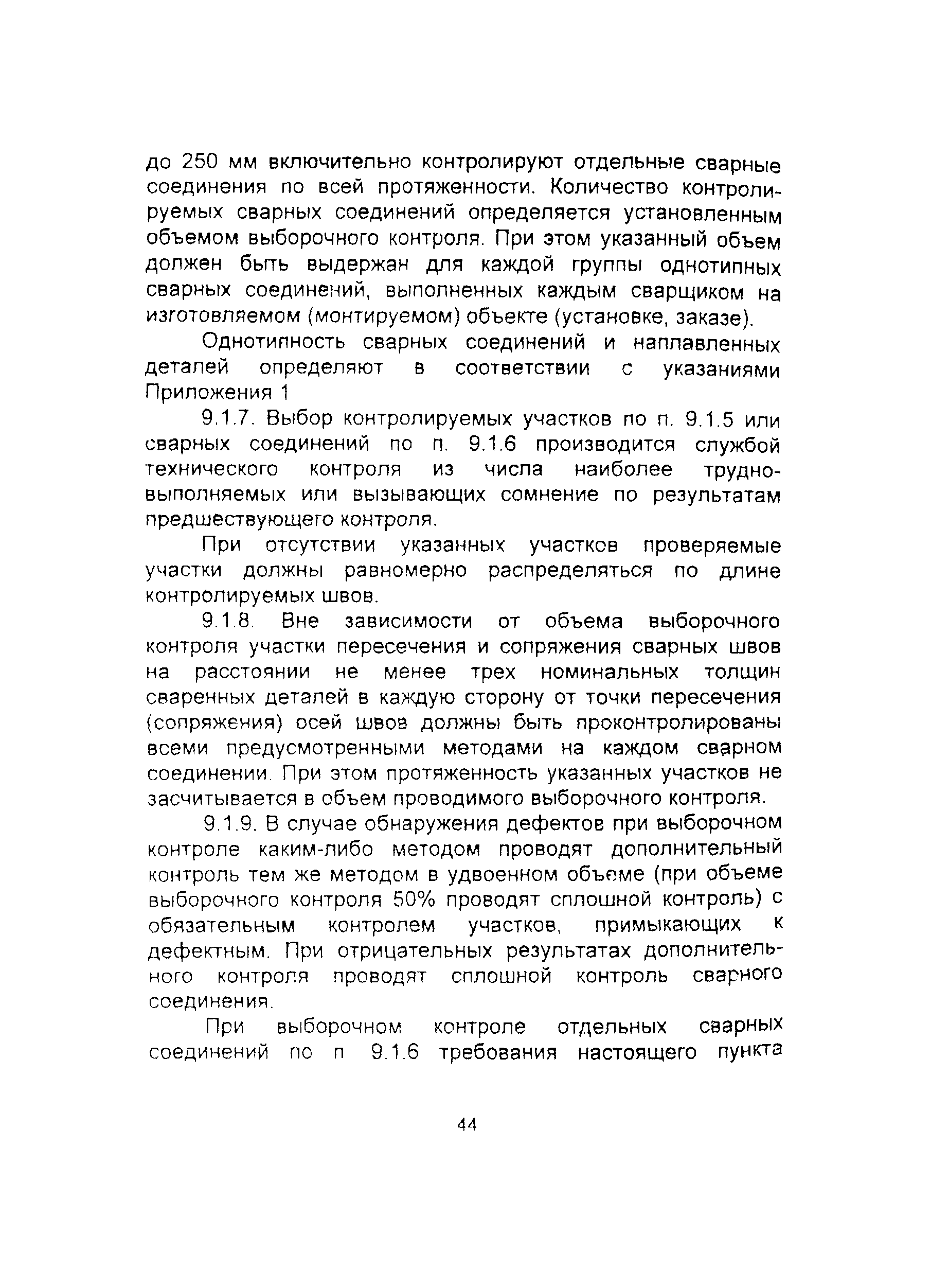 до 250 мм включительно контролируют отдельные сварные соединения по всей протяженности. Количество контролируемых сварных соединений определяется установленным объемом выборочного контроля. При этом указанный объем должен быть выдержан для каждой группы однотипных сварных соединений, выполненных каждым сварщиком на изготовляемом (монтируемом) объекте (установке, заказе).

Однотипность сварных соединений и наплавленных деталей определяют в соответствии с указаниями Приложения 1

9.1.7. Выбор контролируемых участков по п. 9.1.5 или сварных соединений по п. 9.1.6 производится службой технического контроля из числа наиболее трудновыполняемых или вызывающих сомнение по результатам предшествующего контроля.

При отсутствии указанных участков проверяемые участки должны равномерно распределяться по длине контролируемых швов.

9.1.8. Вне зависимости от объема выборочного контроля участки пересечения и сопряжения сварных швов на расстоянии не менее трех номинальных толщин сваренных деталей в каждую сторону от точки пересечения (сопряжения) осей швов должны быть проконтролированы всеми предусмотренными методами на каждом сварном соединении. При этом протяженность указанных участков не засчитывается в объем проводимого выборочного контроля.

9.1.9. В случае обнаружения дефектов при выборочном контроле каким-либо методом проводят дополнительный контроль тем же методом в удвоенном объеме (при объеме выборочного контроля 50% проводят сплошной контроль) с обязательным контролем участков, примыкающих к дефектным. При отрицательных результатах дополнительного контроля проводят сплошной контроль сварного соединения.

При выборочном контроле отдельных сварных соединений по п 9.1.6 требования настоящего пункта

44